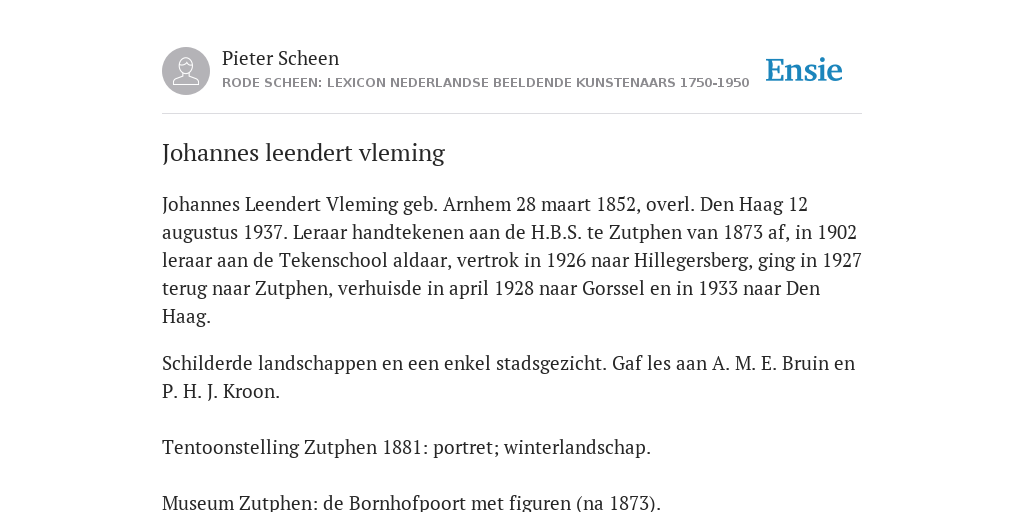 Pieter Scheen
RODE SCHEEN: LEXICON NEDERLANDSE BEELDENDE KUNSTENAARS 1750-1950

Ensie

Johannes leendert vleming

Johannes Leendert Vleming geb. Arnhem 28 maart 1852, overl. Den Haag 12 augustus 1937. Leraar handtekenen aan de H.B.S. te Zutphen van 1873 af, in 1902 leraar aan de Tekenschool aldaar, vertrok in 1926 naar Hillegersberg, ging in 1927 terug naar Zutphen, verhuisde in april 1928 naar Gorssel en in 1933 naar Den Haag.

Schilderde landschappen en een enkel stadsgezicht. Gaf les aan A. M. E. Bruin en P. H. J. Kroon.

Tentoonstelling Zutphen 1881: portret; winterlandschap.

Museum Zutphen: de Bornhofpoort met figuren (na 1873).